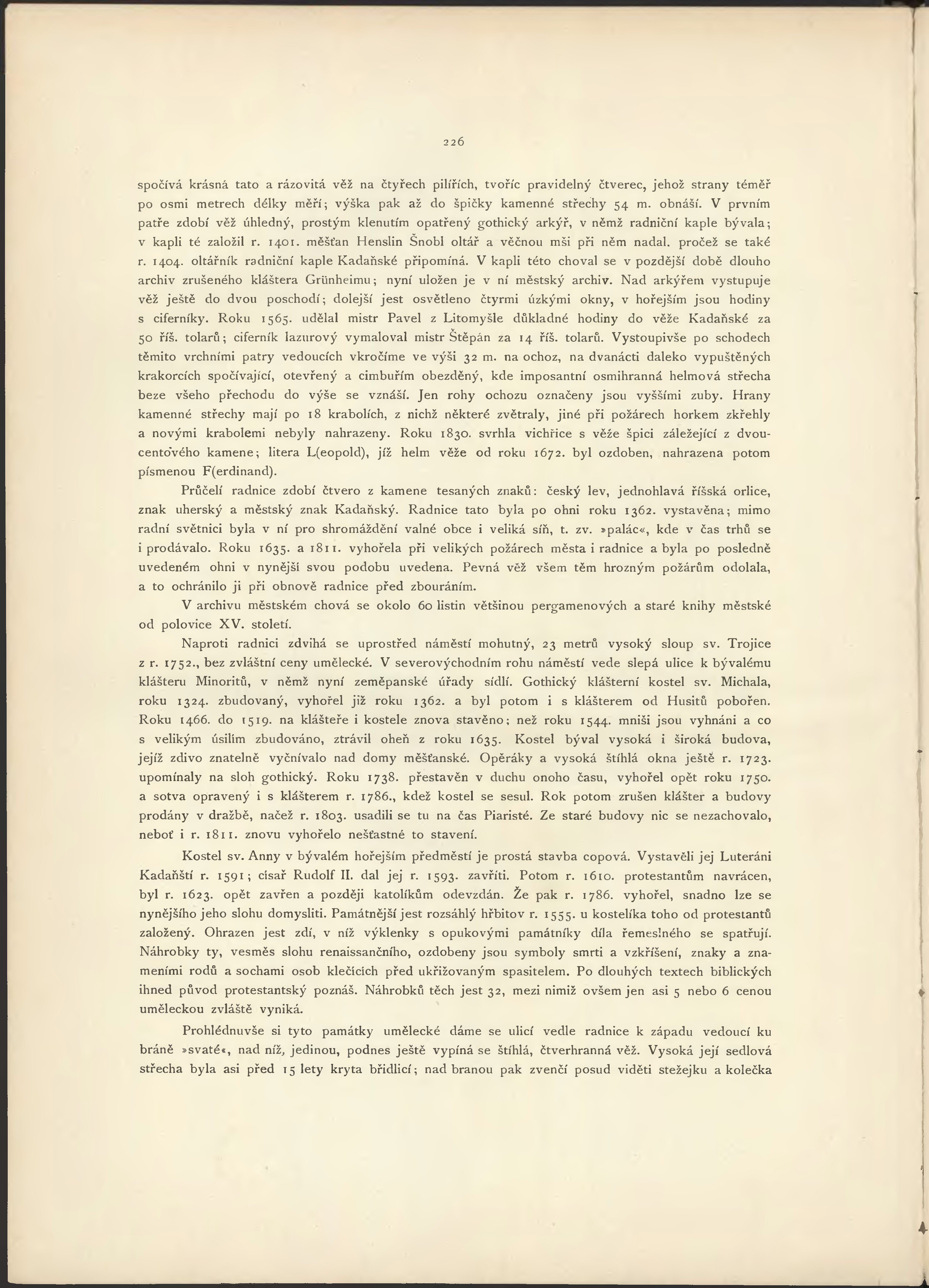 226

spočívá krásná tato a rázovitá věž na čtyřech pilířích, tvoříc pravidelný čtverec, jehož strany téměř po osmi metrech délky měří; výška pak až do špičky kamenné střechy 54 m. obnáší. V prvním patře zdobí věž úhledný, prostým klenutím opatřený gothický arkýř, v němž radniční kaple bývala; v kapli té založil r. 1401. měšťan Henslin Šnobl oltář a věčnou mši při něm nadal. pročež se také r. 1404. oltářník radniční kaple Kadaňské připomíná. V kapli této choval se v pozdější době dlouho archiv zrušeného kláštera Grünheimu; nyní uložen je v ní městský archiv. Nad arkýřem vystupuje věž ještě do dvou poschodí; dolejší jest osvětleno čtyrmi úzkými okny, v hořejším jsou hodiny s ciferníky. Roku 1565. udělal mistr Pavel z Litomyšle důkladné hodiny do věže Kadaňské za 50 říš. tolarů; ciferník lazurový vymaloval mistr Štěpán za 14 říš. tolarů. Vystoupivše po schodech těmito vrchními patry vedoucích vkročíme ve výši 32 m. na ochoz, na dvanácti daleko vypuštěných krakorcích spočívající, otevřený a cimbuřím obezděný, kde imposantní osmihranná helmová střecha beze všeho přechodu do výše se vznáší. Jen rohy ochozu označeny jsou vyššími zuby. Hrany kamenné střechy mají po 18 krabolích, z nichž některé zvětraly, jiné při požárech horkem zkřehly a novými krabolemi nebyly nahrazeny. Roku 1830. svrhla vichřice s věže špici záležející z dvoucentového kamene; litera L(eopold), jíž helm věže od roku 1672. byl ozdoben, nahrazena potom písmenou F(erdinand).

Průčelí radnice zdobí čtvero z kamene tesaných znaků: český lev, jednohlavá říšská orlice, znak uherský a městský znak Kadaňský. Radnice tato byla po ohni roku 1362. vystavěna; mimo radní světnici byla v ní pro shromáždění valné obce i veliká síň, t. zv. »palác«, kde v čas trhů se i prodávalo. Roku 1635. a 1811. vyhořela při velikých požárech města i radnice a byla po posledně uvedeném ohni v nynější svou podobu uvedena. Pevná věž všem těm hrozným požárům odolala, a to ochránilo ji při obnově radnice před zbouráním.

V archivu městském chová se okolo 60 listin většinou pergamenových a staré knihy městské od polovice XV. století.

Naproti radnici zdvihá se uprostřed náměstí mohutný, 23 metrů vysoký sloup sv. Trojice z r. 1752., bez zvláštní ceny umělecké. V severovýchodním rohu náměstí vede slepá ulice k bývalému klášteru Minoritů, v němž nyní zeměpanské úřady sídlí. Gothický klášterní kostel sv. Michala, roku 1324. zbudovaný, vyhořel již roku 1362. a byl potom i s klášterem od Husitů pobořen. Roku 1466. do 1519. na klášteře i kostele znova stavěno; než roku 1544. mniši jsou vyhnáni a co s velikým úsilím zbudováno, ztrávil oheň z roku 1635. Kostel býval vysoká i široká budova, jejíž zdivo znatelně vyčnívalo nad domy měšťanské. Opěráky a vysoká štíhlá okna ještě r. 1723. upomínaly na sloh gothický. Roku 1738. přestavěn v duchu onoho času, vyhořel opět roku 1750. a sotva opravený i s klášterem r. 1786., kdež kostel se sesul. Rok potom zrušen klášter a budovy prodány v dražbě, načež r. 1803. usadili se tu na čas Piaristé. Ze staré budovy nic se nezachovalo, neboť i r. 1811. znovu vyhořelo nešťastné to stavení.

Kostel sv. Anny v bývalém hořejším předměstí je prostá stavba copová. Vystavěli jej Luteráni Kadaňští r. 1591; císař Rudolf II. dal jej r. 1593. zavříti. Potom r. 1610. protestantům navrácen, byl r. 1623. opět zavřen a později katolíkům odevzdán. Že pak r. 1786. vyhořel, snadno lze se nynějšího jeho slohu domysliti. Památnější jest rozsáhlý hřbitov r. 1555. u kostelíka toho od protestantů založený. Ohrazen jest zdí, v níž výklenky s opukovými památníky díla řemeslného se spatřují. Náhrobky ty, vesměs slohu renaissančního, ozdobeny jsou symboly smrti a vzkříšení, znaky a znameními rodů a sochami osob klečících před ukřižovaným spasitelem. Po dlouhých textech biblických ihned původ protestantský poznáš. Náhrobků těch jest 32, mezi nimiž ovšem jen asi 5 nebo 6 cenou uměleckou zvláště vyniká.

Prohlédnuvše si tyto památky umělecké dáme se ulicí vedle radnice k západu vedoucí ku bráně »svaté«, nad níž, jedinou, podnes ještě vypíná se štíhlá, čtverhranná věž. Vysoká její sedlová střecha byla asi před 15 lety kryta břidlicí; nad branou pak zvenčí posud viděti stežejku a kolečka